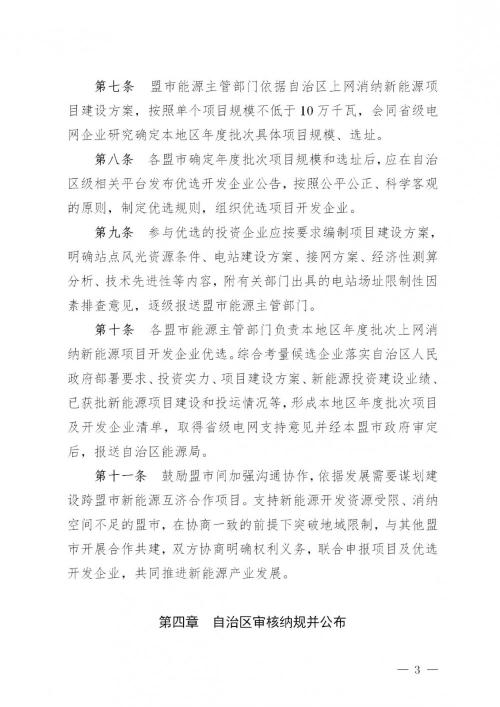 第七条　盟市能源主管部门依据自治区上网消纳新能源项目建设方案，按照单个项目规模不低于10万千瓦，会同省级电网企业研究确定本地区年度批次具体项目规模、选址。

第八条　各盟市确定年度批次项目规模和选址后，应在自治区级相关平台发布优选开发企业公告，按照公平公正、科学客观的原则，制定优选规则，组织优选项目开发企业。

第九条　参与优选的投资企业应按要求编制项目建设方案，明确站点风光资源条件、电站建设方案、接网方案、经济性测算分析、技术先进性等内容，附有关部门出具的电站场址限制性因素排查意见，逐级报送盟市能源主管部门。

第十条　各盟市能源主管部门负责本地区年度批次上网消纳新能源项目开发企业优选。综合考量候选企业落实自治区人民政府部署要求、投资实力、项目建设方案、新能源投资建设业绩、已获批新能源项目建设和投运情况等，形成本地区年度批次项目及开发企业清单，取得省级电网支持意见并经本盟市政府审定后，报送自治区能源局。

第十一条　鼓励盟市间加强沟通协作，依据发展需要谋划建设跨盟市新能源互济合作项目。支持新能源开发资源受限、消纳空间不足的盟市，在协商一致的前提下突破地域限制，与其他盟市开展合作共建，双方协商明确权利义务，联合申报项目及优选开发企业，共同推进新能源产业发展。

第四章　自治区审核纳规并公布

— 3 —